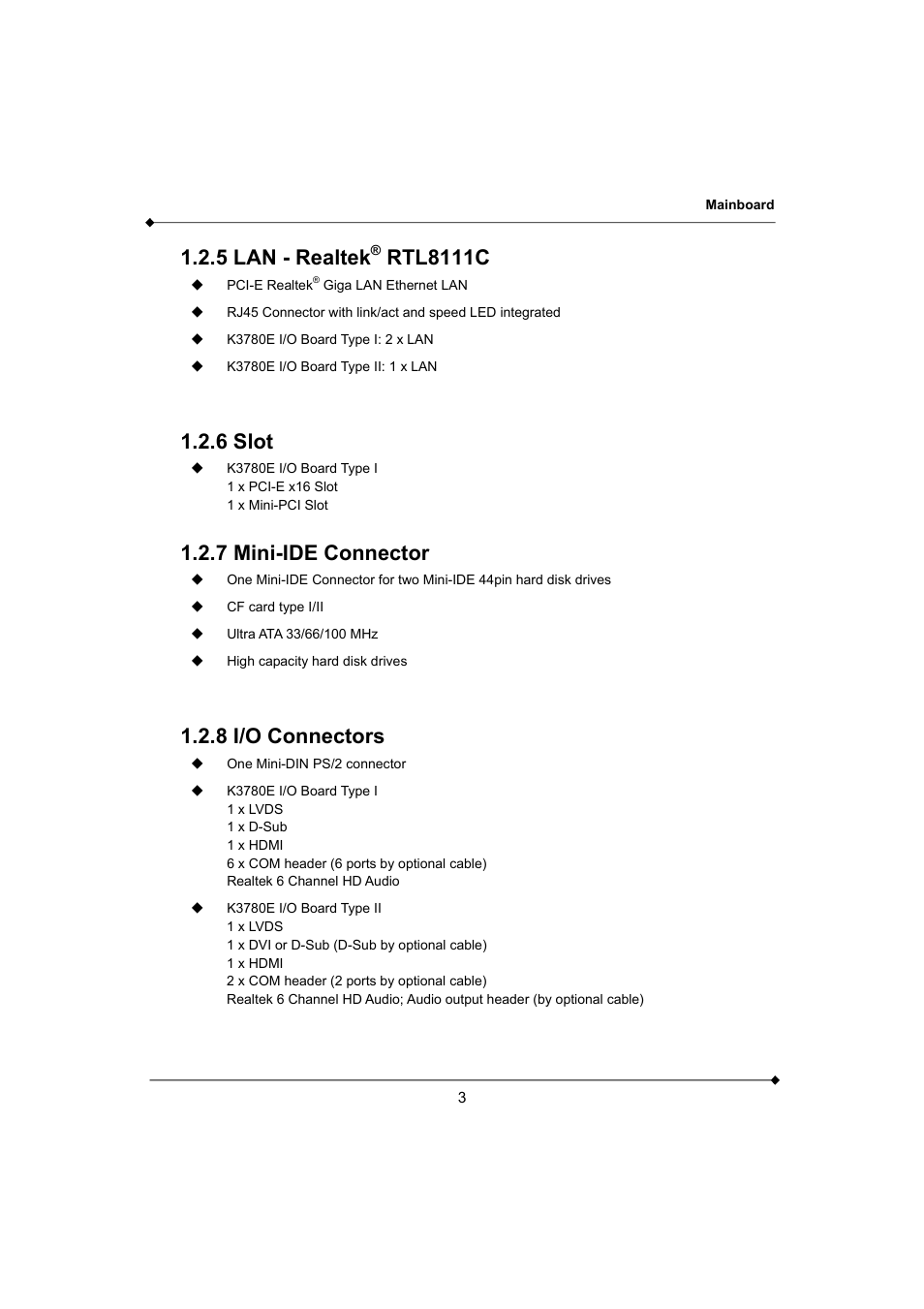 Mainboard

1.2.5 LAN - Realtek® RTL8111C

◆ PCI-E Realtek® Giga LAN Ethernet LAN

◆ RJ45 Connector with link/act and speed LED integrated

◆ K3780E I/O Board Type I: 2 x LAN

◆ K3780E I/O Board Type II: 1 x LAN

1.2.6 Slot

◆ K3780E I/O Board Type I
1 x PCI-E x16 Slot
1 x Mini-PCI Slot

1.2.7 Mini-IDE Connector

◆ One Mini-IDE Connector for two Mini-IDE 44pin hard disk drives

◆ CF card type I/II

◆ Ultra ATA 33/66/100 MHz

◆ High capacity hard disk drives

1.2.8 I/O Connectors

◆ One Mini-DIN PS/2 connector

◆ K3780E I/O Board Type I
1 x LVDS
1 x D-Sub
1 x HDMI
6 x COM header (6 ports by optional cable)
Realtek 6 Channel HD Audio

◆ K3780E I/O Board Type II
1 x LVDS
1 x DVI or D-Sub (D-Sub by optional cable)
1 x HDMI
2 x COM header (2 ports by optional cable)
Realtek 6 Channel HD Audio; Audio output header (by optional cable)

3